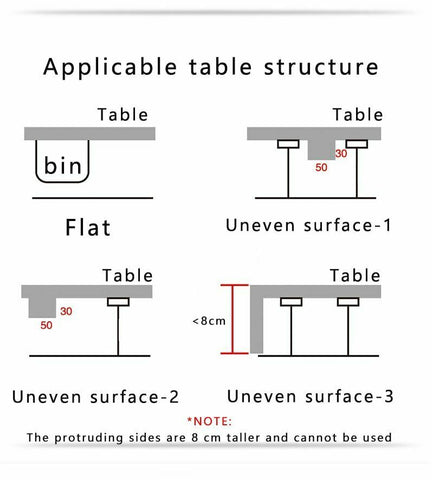 Applicable table structure

Table

bin

Flat

Table

30

50

Uneven surface-1

Table

30

50

Uneven surface-2

Table

<8cm

Uneven surface-3

*NOTE:

The protruding sides are 8 cm taller and cannot be used